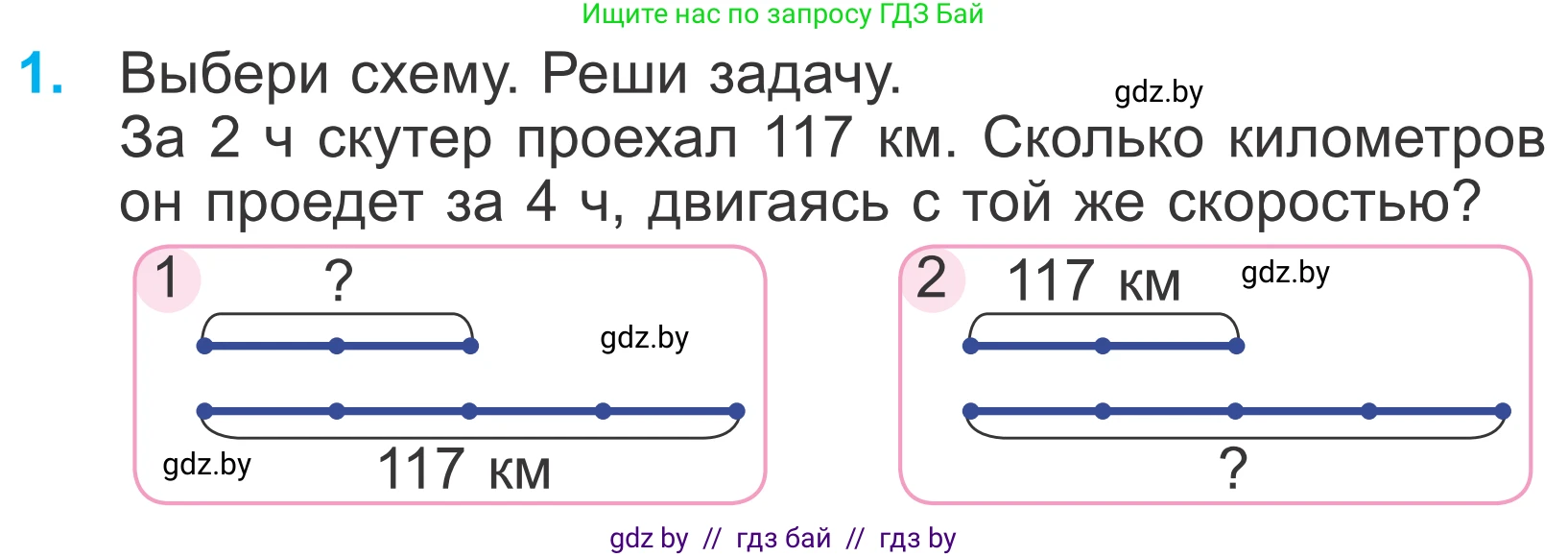 Ищите нас по запросу ГДЗ Бай

1. Выбери схему. Реши задачу.
gdz.by
За 2 ч скутер проехал 117 км. Сколько километров он проедет за 4 ч, двигаясь с той же скоростью?

1
?
gdz.by
gdz.by
117 км

2
117 км
gdz.by
?

gdz by // гдз бай // гдз by